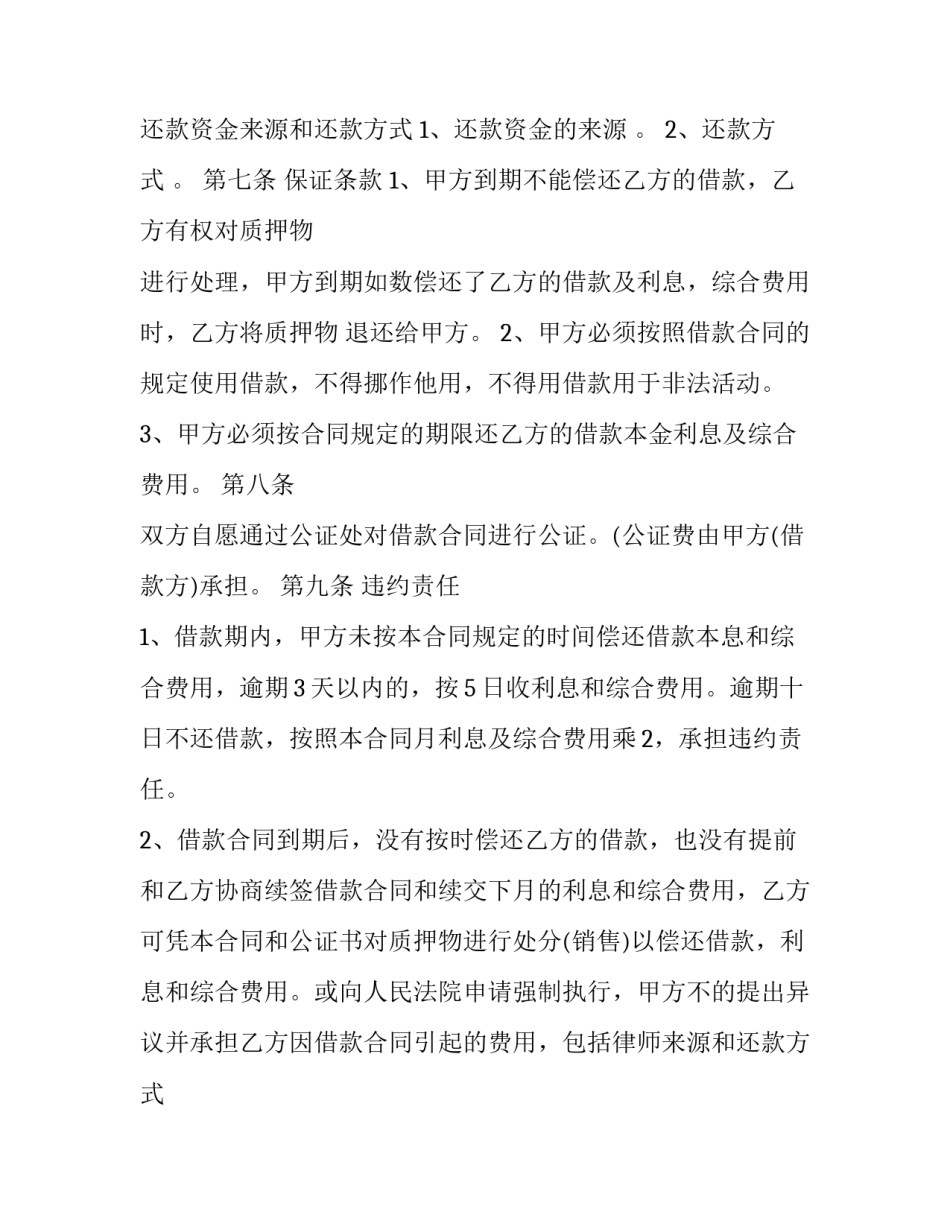 还款资金来源和还款方式1、还款资金的来源 。 2、还款方式 。 第七条 保证条款1、甲方到期不能偿还乙方的借款，乙方有权对质押物

进行处理，甲方到期如数偿还了乙方的借款及利息，综合费用时，乙方将质押物 退还给甲方。 2、甲方必须按照借款合同的规定使用借款，不得挪作他用，不得用借款用于非法活动。 3、甲方必须按合同规定的期限还乙方的借款本金利息及综合费用。 第八条

双方自愿通过公证处对借款合同进行公证。(公证费由甲方(借款方)承担。 第九条 违约责任

1、借款期内，甲方未按本合同规定的时间偿还借款本息和综合费用，逾期3天以内的，按5日收利息和综合费用。逾期十日不还借款，按照本合同月利息及综合费用乘2，承担违约责任。

2、借款合同到期后，没有按时偿还乙方的借款，也没有提前和乙方协商续签借款合同和续交下月的利息和综合费用，乙方可凭本合同和公证书对质押物进行处分(销售)以偿还借款，利息和综合费用。或向人民法院申请强制执行，甲方不的提出异议并承担乙方因借款合同引起的费用，包括律师来源和还款方式